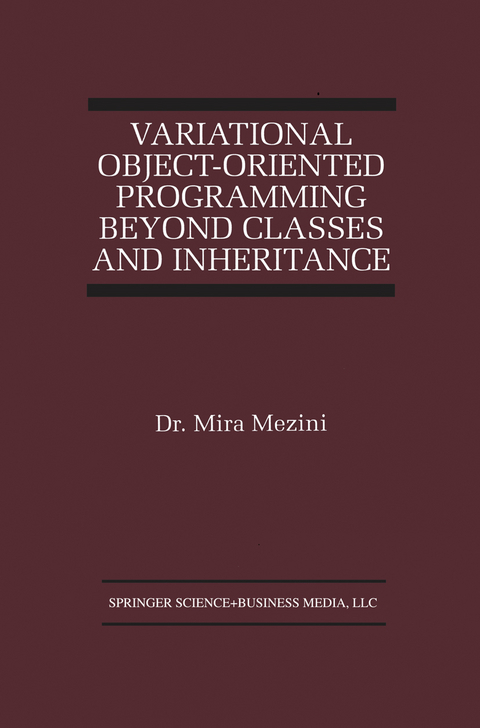 VARIATIONAL OBJECT-ORIENTED PROGRAMMING BEYOND CLASSES AND INHERITANCE

Dr. Mira Mezini

SPRINGER SCIENCE+BUSINESS MEDIA, LLC